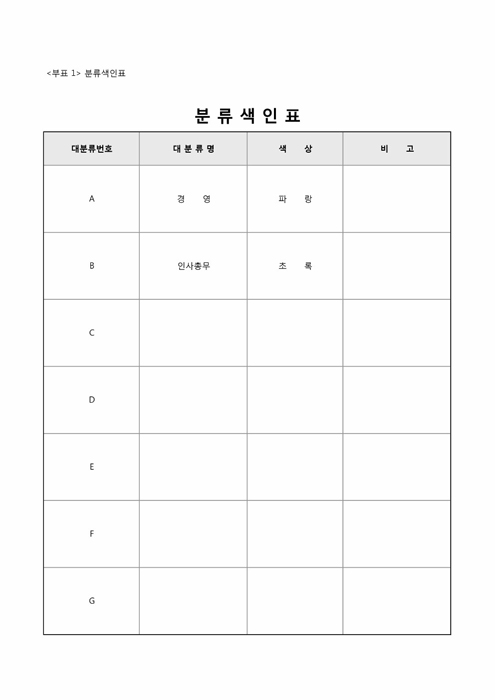 <부표 1> 분류색인표

분 류 색 인 표

| 대분류번호 | 대 분 류 명 | 색 상 | 비 고 |
|---|---|---|---|
| A | 경 영 | 파 랑 | |
| B | 인사총무 | 초 록 | |
| C | | | |
| D | | | |
| E | | | |
| F | | | |
| G | | | |